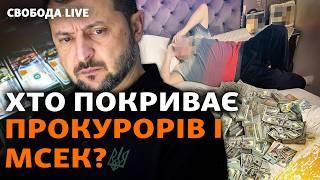 СВОБОДА LIVE

ХТО ПОКРИВАЄ ПРОКУРОРІВ І МСЕК?